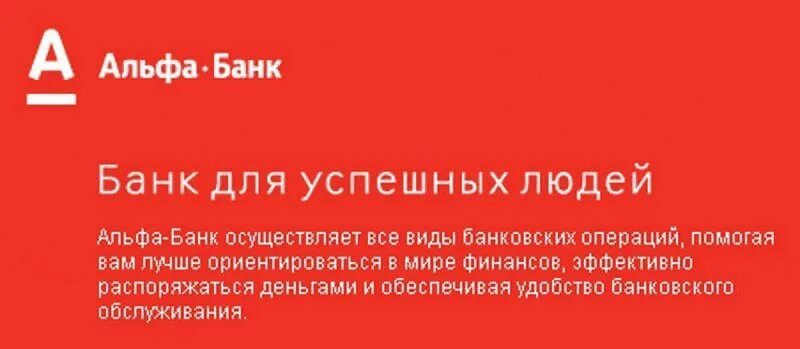 А Альфа·Банк

Банк для успешных людей

Альфа-Банк осуществляет все виды банковских операций, помогая вам лучше ориентироваться в мире финансов, эффективно распоряжаться деньгами и обеспечивая удобство банковского обслуживания.